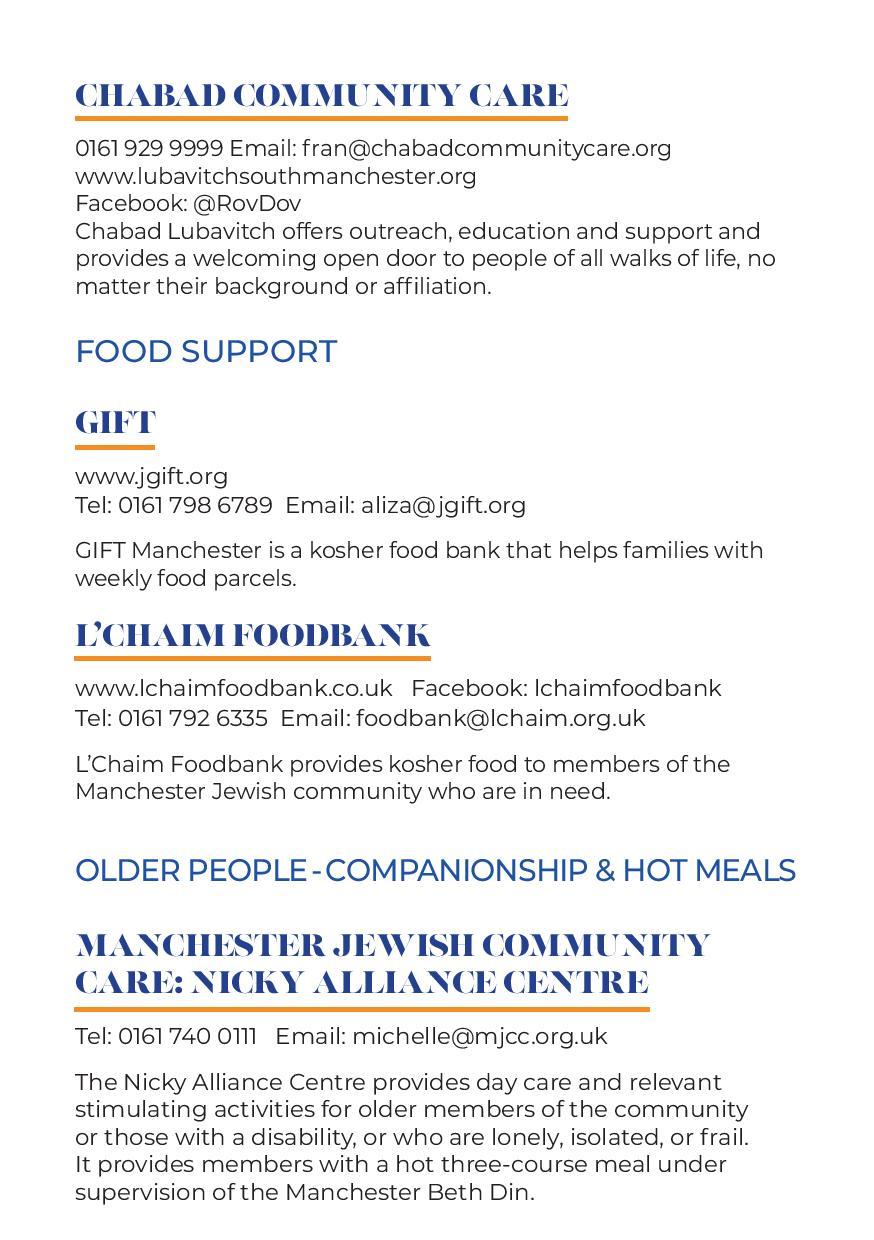 CHABAD COMMUNITY CARE

0161 929 9999 Email: fran@chabadcommunitycare.org
www.lubavitchsouthmanchester.org
Facebook: @RovDov
Chabad Lubavitch offers outreach, education and support and provides a welcoming open door to people of all walks of life, no matter their background or affiliation.

FOOD SUPPORT

GIFT

www.jgift.org
Tel: 0161 798 6789 Email: aliza@jgift.org

GIFT Manchester is a kosher food bank that helps families with weekly food parcels.

L'CHAIM FOODBANK

www.lchaimfoodbank.co.uk Facebook: lchaimfoodbank
Tel: 0161 792 6335 Email: foodbank@lchaim.org.uk

L'Chaim Foodbank provides kosher food to members of the Manchester Jewish community who are in need.

OLDER PEOPLE - COMPANIONSHIP & HOT MEALS

MANCHESTER JEWISH COMMUNITY CARE: NICKY ALLIANCE CENTRE

Tel: 0161 740 0111 Email: michelle@mjcc.org.uk

The Nicky Alliance Centre provides day care and relevant stimulating activities for older members of the community or those with a disability, or who are lonely, isolated, or frail. It provides members with a hot three-course meal under supervision of the Manchester Beth Din.